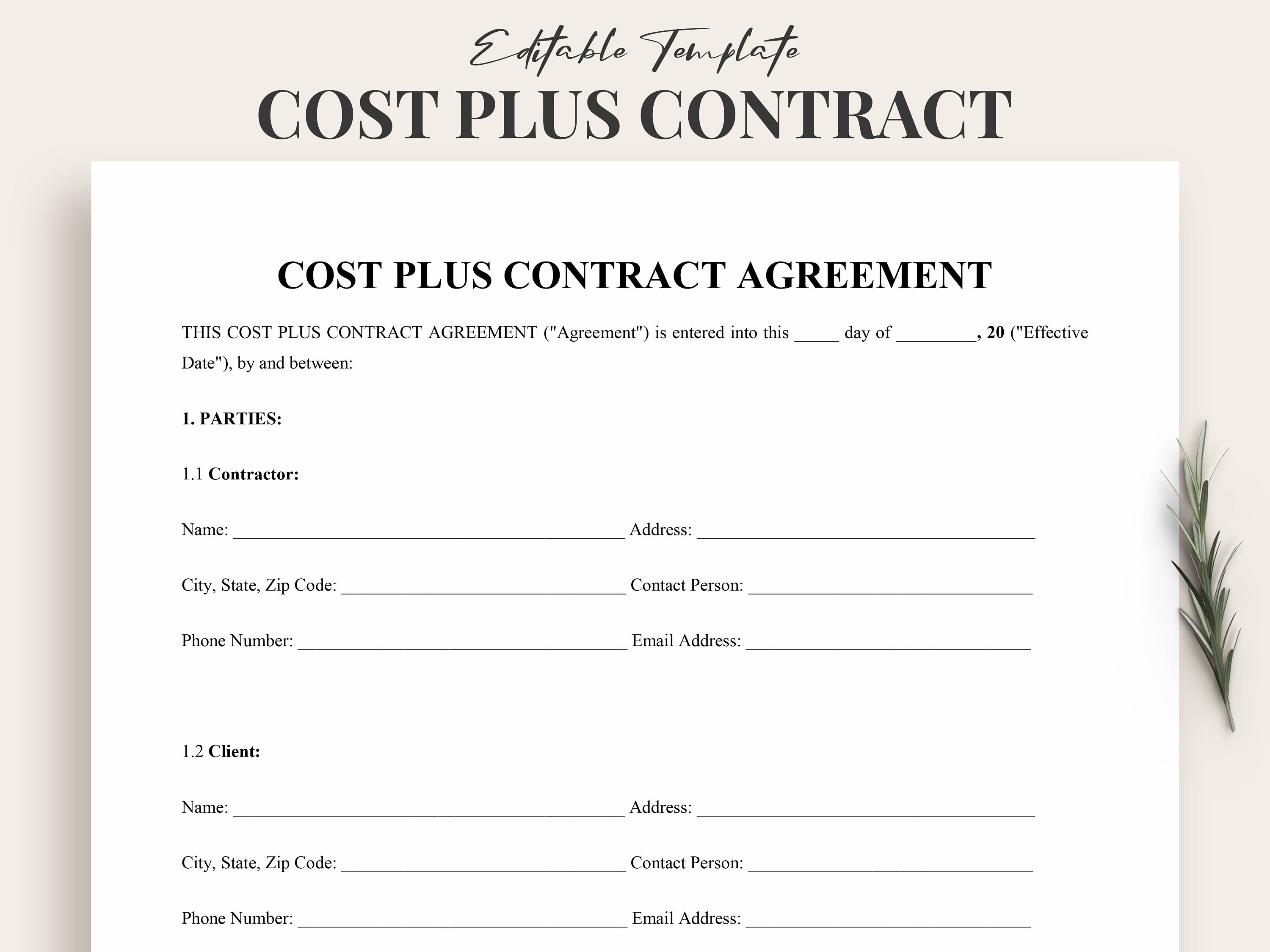 Editable Template
COST PLUS CONTRACT

COST PLUS CONTRACT AGREEMENT

THIS COST PLUS CONTRACT AGREEMENT ("Agreement") is entered into this _____ day of _________, 20 ("Effective Date"), by and between:

1. PARTIES:

1.1 Contractor:

Name: ____________________________________________ Address: ______________________________________

City, State, Zip Code: ________________________________ Contact Person: ________________________________

Phone Number: _____________________________________ Email Address: ________________________________

1.2 Client:

Name: ____________________________________________ Address: ______________________________________

City, State, Zip Code: ________________________________ Contact Person: ________________________________

Phone Number: _____________________________________ Email Address: ________________________________